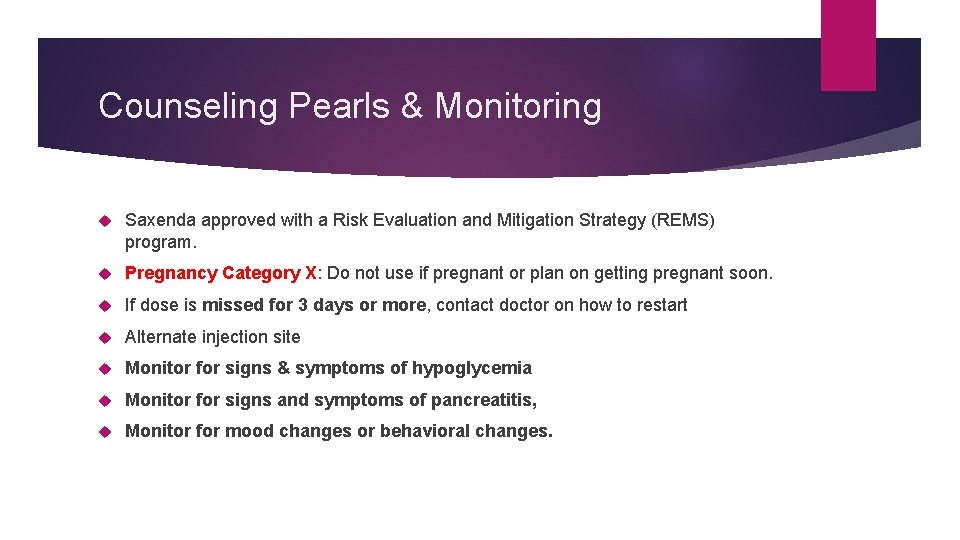 Counseling Pearls & Monitoring

Saxenda approved with a Risk Evaluation and Mitigation Strategy (REMS) program.

Pregnancy Category X: Do not use if pregnant or plan on getting pregnant soon.

If dose is missed for 3 days or more, contact doctor on how to restart

Alternate injection site

Monitor for signs & symptoms of hypoglycemia

Monitor for signs and symptoms of pancreatitis,

Monitor for mood changes or behavioral changes.